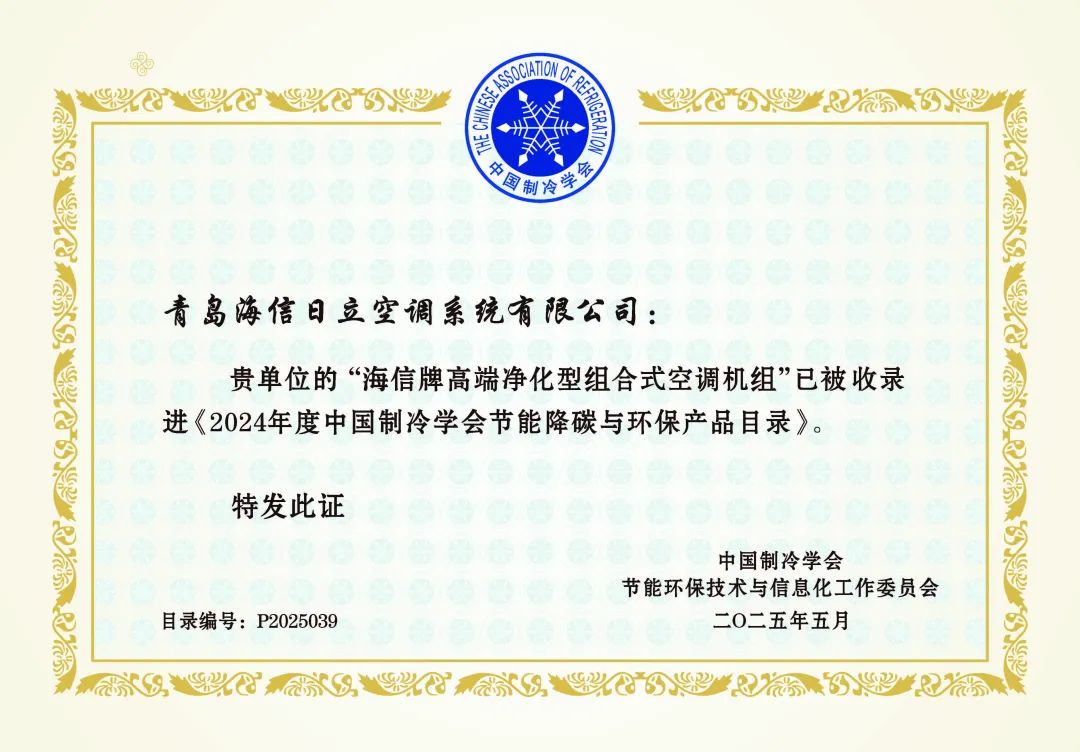 THE CHINESE ASSOCIATION OF REFRIGERATION
中国制冷学会

青岛海信日立空调系统有限公司：

贵单位的“海信牌高端净化型组合式空调机组”已被收录进《2024年度中国制冷学会节能降碳与环保产品目录》。

特发此证

中国制冷学会
节能环保技术与信息化工作委员会

目录编号：P2025039

二〇二五年五月